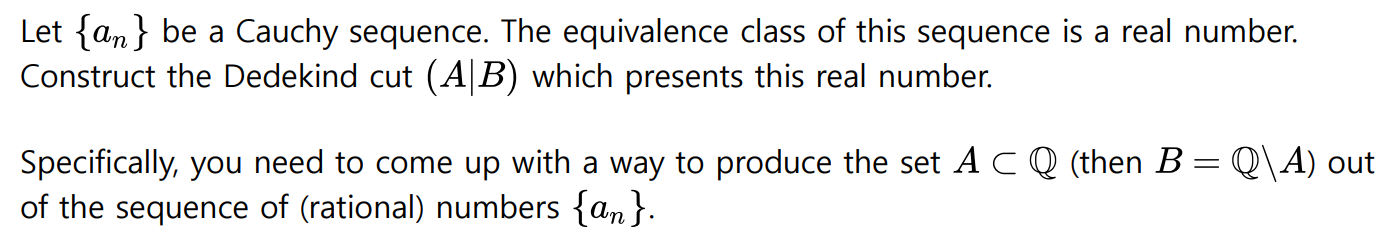 Let $\{a_n\}$ be a Cauchy sequence. The equivalence class of this sequence is a real number. Construct the Dedekind cut $(A|B)$ which presents this real number.

Specifically, you need to come up with a way to produce the set $A \subset \mathbb{Q}$ (then $B = \mathbb{Q} \backslash A$) out of the sequence of (rational) numbers $\{a_n\}$.